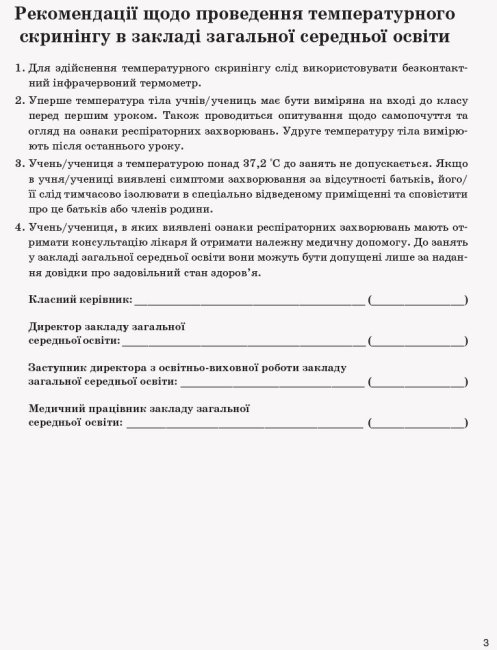 Рекомендації щодо проведення температурного скринінгу в закладі загальної середньої освіти

1. Для здійснення температурного скринінгу слід використовувати безконтактний інфрачервоний термометр.

2. Уперше температура тіла учнів/учениць має бути виміряна на вході до класу перед першим уроком. Також проводиться опитування щодо самопочуття та огляд на ознаки респіраторних захворювань. Удруге температуру тіла вимірюють після останнього уроку.

3. Учень/учениця з температурою понад 37,2 °С до занять не допускається. Якщо в учня/учениці виявлені симптоми захворювання за відсутності батьків, його/її слід тимчасово ізолювати в спеціально відведеному приміщенні та сповістити про це батьків або членів родини.

4. Учень/учениця, в яких виявлені ознаки респіраторних захворювань мають отримати консультацію лікаря й отримати належну медичну допомогу. До занять у закладі загальної середньої освіти вони можуть бути допущені лише за надання довідки про задовільний стан здоров'я.

Класний керівник: ______________________ (______________)

Директор закладу загальної середньої освіти: ______________________ (______________)

Заступник директора з освітньо-виховної роботи закладу загальної середньої освіти: ______________________ (______________)

Медичний працівник закладу загальної середньої освіти: ______________________ (______________)

3